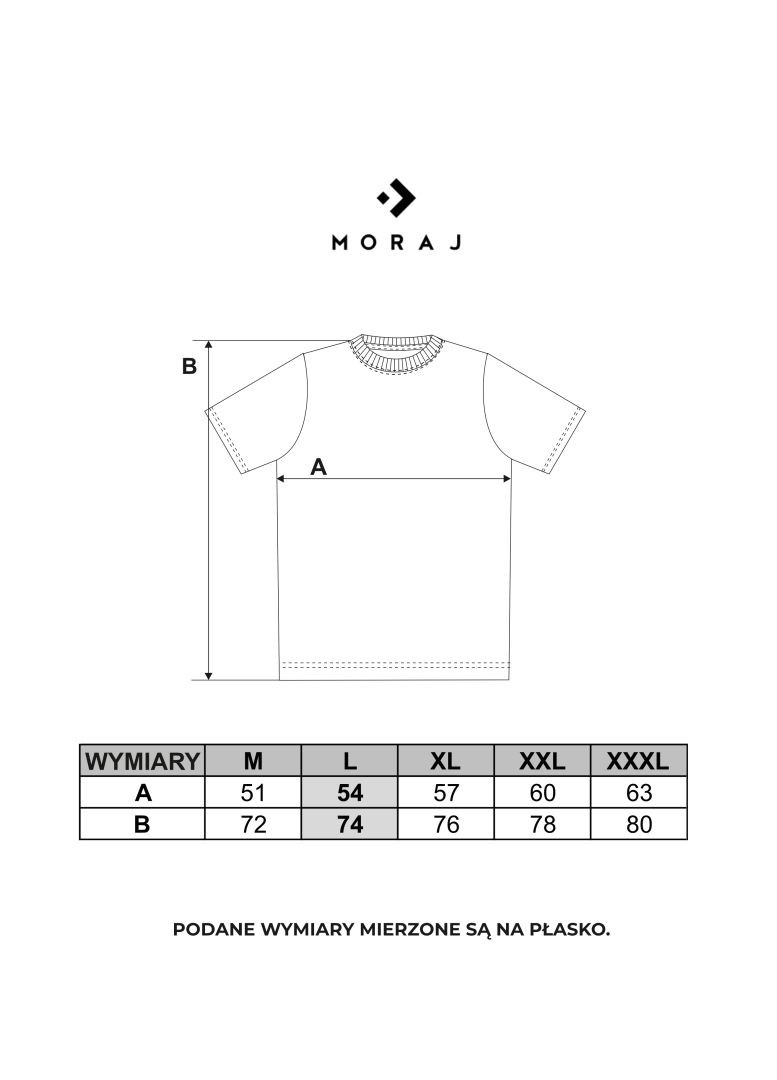 MORAJ

B

A

| WYMIARY | M | L | XL | XXL | XXXL |
|---|---|---|---|---|---|
| A | 51 | 54 | 57 | 60 | 63 |
| B | 72 | 74 | 76 | 78 | 80 |

PODANE WYMIARY MIERZONE SĄ NA PŁASKO.